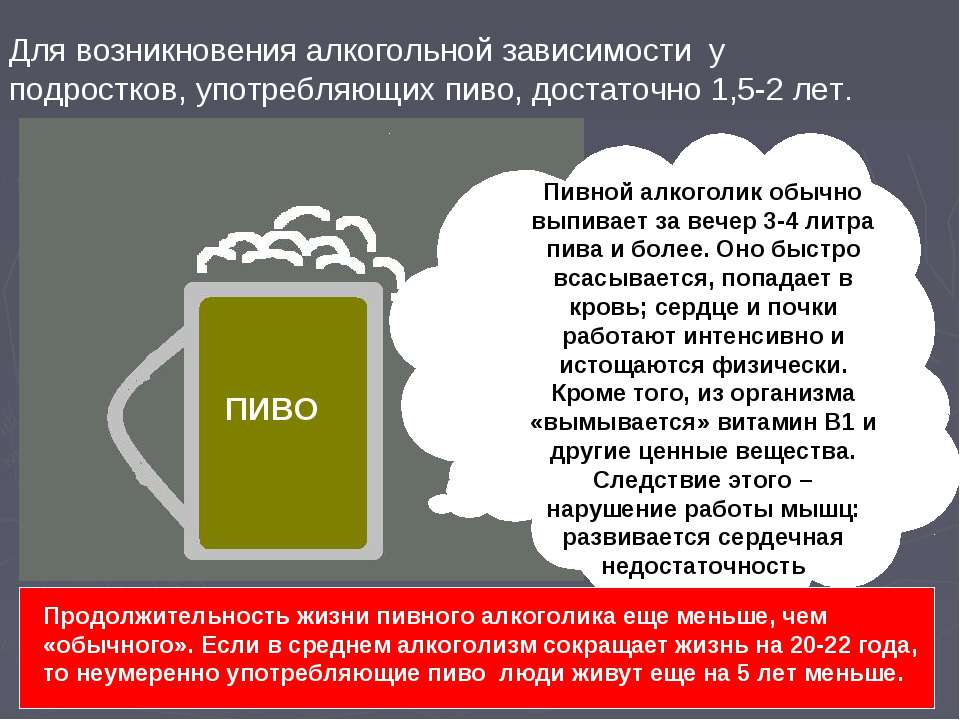 Для возникновения алкогольной зависимости у подростков, употребляющих пиво, достаточно 1,5-2 лет.

ПИВО

Пивной алкоголик обычно выпивает за вечер 3-4 литра пива и более. Оно быстро всасывается, попадает в кровь; сердце и почки работают интенсивно и истощаются физически. Кроме того, из организма «вымывается» витамин В1 и другие ценные вещества. Следствие этого – нарушение работы мышц: развивается сердечная недостаточность

Продолжительность жизни пивного алкоголика еще меньше, чем «обычного». Если в среднем алкоголизм сокращает жизнь на 20-22 года, то неумеренно употребляющие пиво люди живут еще на 5 лет меньше.